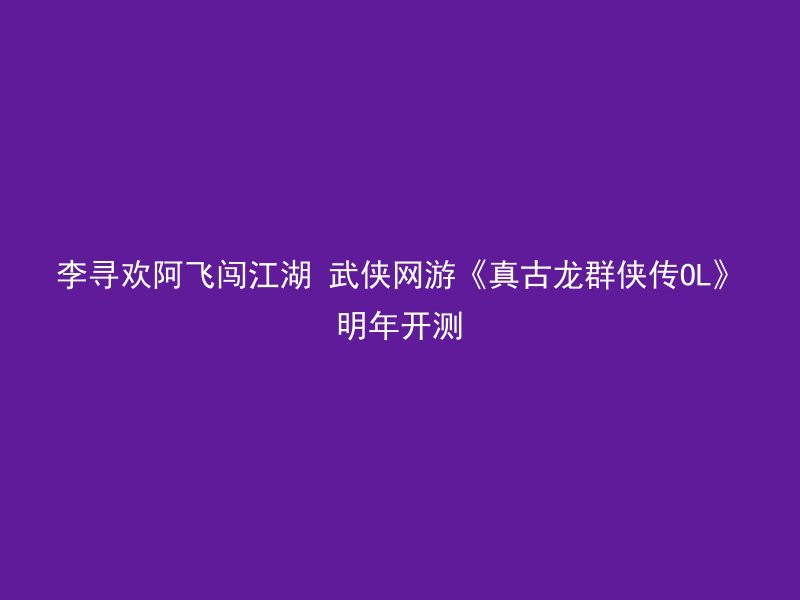 李寻欢阿飞闯江湖 武侠网游《真古龙群侠传OL》明年开测